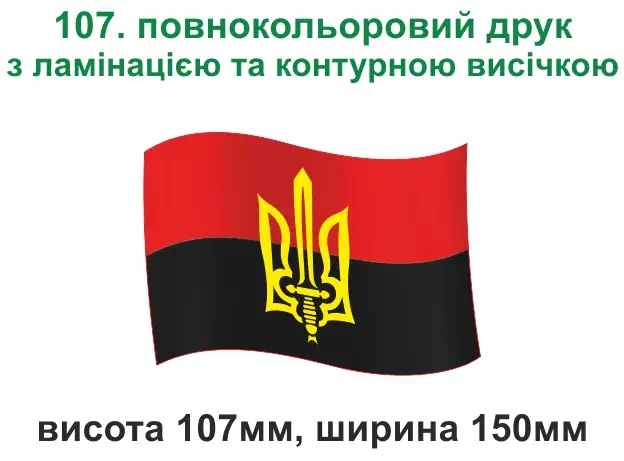 107. повнокольоровий друк з ламінацією та контурною висічкою

висота 107мм, ширина 150мм